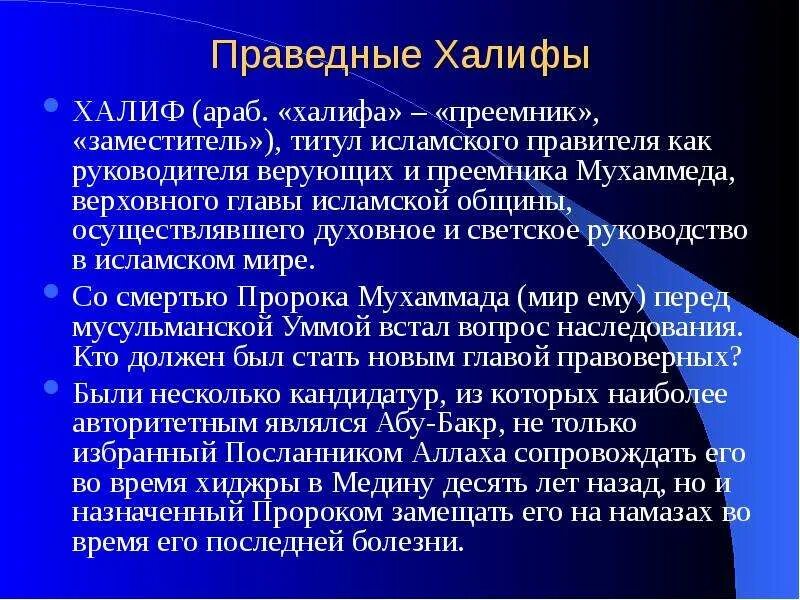 Праведные Халифы

ХАЛИФ (араб. «халифа» – «преемник», «заместитель»), титул исламского правителя как руководителя верующих и преемника Мухаммеда, верховного главы исламской общины, осуществлявшего духовное и светское руководство в исламском мире.

Со смертью Пророка Мухаммада (мир ему) перед мусульманской Уммой встал вопрос наследования. Кто должен был стать новым главой правоверных?

Были несколько кандидатур, из которых наиболее авторитетным являлся Абу-Бакр, не только избранный Посланником Аллаха сопровождать его во время хиджры в Медину десять лет назад, но и назначенный Пророком замещать его на намазах во время его последней болезни.